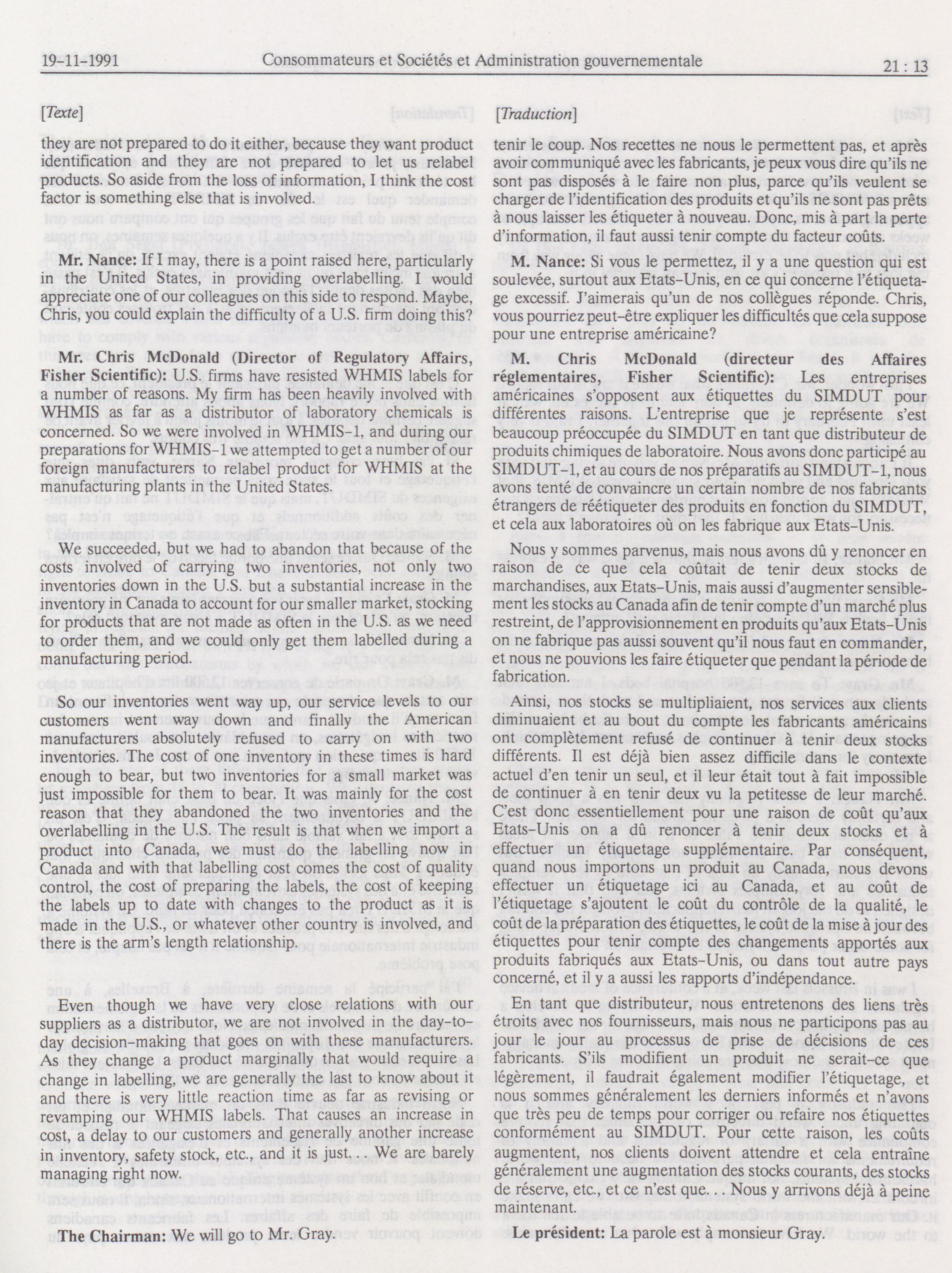 19-11-1991 Consommateurs et Sociétés et Administration gouvernementale 21 : 13

[Texte]

they are not prepared to do it either, because they want product identification and they are not prepared to let us relabel products. So aside from the loss of information, I think the cost factor is something else that is involved.

Mr. Nance: If I may, there is a point raised here, particularly in the United States, in providing overlabelling. I would appreciate one of our colleagues on this side to respond. Maybe, Chris, you could explain the difficulty of a U.S. firm doing this?

Mr. Chris McDonald (Director of Regulatory Affairs, Fisher Scientific): U.S. firms have resisted WHMIS labels for a number of reasons. My firm has been heavily involved with WHMIS as far as a distributor of laboratory chemicals is concerned. So we were involved in WHMIS-1, and during our preparations for WHMIS-1 we attempted to get a number of our foreign manufacturers to relabel product for WHMIS at the manufacturing plants in the United States.

We succeeded, but we had to abandon that because of the costs involved of carrying two inventories, not only two inventories down in the U.S. but a substantial increase in the inventory in Canada to account for our smaller market, stocking for products that are not made as often in the U.S. as we need to order them, and we could only get them labelled during a manufacturing period.

So our inventories went way up, our service levels to our customers went way down and finally the American manufacturers absolutely refused to carry on with two inventories. The cost of one inventory in these times is hard enough to bear, but two inventories for a small market was just impossible for them to bear. It was mainly for the cost reason that they abandoned the two inventories and the overlabelling in the U.S. The result is that when we import a product into Canada, we must do the labelling now in Canada and with that labelling cost comes the cost of quality control, the cost of preparing the labels, the cost of keeping the labels up to date with changes to the product as it is made in the U.S., or whatever other country is involved, and there is the arm's length relationship.

Even though we have very close relations with our suppliers as a distributor, we are not involved in the day-to-day decision-making that goes on with these manufacturers. As they change a product marginally that would require a change in labelling, we are generally the last to know about it and there is very little reaction time as far as revising or revamping our WHMIS labels. That causes an increase in cost, a delay to our customers and generally another increase in inventory, safety stock, etc., and it is just. . . We are barely managing right now.

The Chairman: We will go to Mr. Gray.

[Traduction]

tenir le coup. Nos recettes ne nous le permettent pas, et après avoir communiqué avec les fabricants, je peux vous dire qu'ils ne sont pas disposés à le faire non plus, parce qu'ils veulent se charger de l'identification des produits et qu'ils ne sont pas prêts à nous laisser les étiqueter à nouveau. Donc, mis à part la perte d'information, il faut aussi tenir compte du facteur coûts.

M. Nance: Si vous le permettez, il y a une question qui est soulevée, surtout aux Etats-Unis, en ce qui concerne l'étiquetage excessif. J'aimerais qu'un de nos collègues réponde. Chris, vous pourriez peut-être expliquer les difficultés que cela suppose pour une entreprise américaine?

M. Chris McDonald (directeur des Affaires réglementaires, Fisher Scientific): Les entreprises américaines s'opposent aux étiquettes du SIMDUT pour différentes raisons. L'entreprise que je représente s'est beaucoup préoccupée du SIMDUT en tant que distributeur de produits chimiques de laboratoire. Nous avons donc participé au SIMDUT-1, et au cours de nos préparatifs au SIMDUT-1, nous avons tenté de convaincre un certain nombre de nos fabricants étrangers de réétiqueter des produits en fonction du SIMDUT, et cela aux laboratoires où on les fabrique aux Etats-Unis.

Nous y sommes parvenus, mais nous avons dû y renoncer en raison de ce que cela coûtait de tenir deux stocks de marchandises, aux Etats-Unis, mais aussi d'augmenter sensiblement les stocks au Canada afin de tenir compte d'un marché plus restreint, de l'approvisionnement en produits qu'aux Etats-Unis on ne fabrique pas aussi souvent qu'il nous faut en commander, et nous ne pouvions les faire étiqueter que pendant la période de fabrication.

Ainsi, nos stocks se multipliaient, nos services aux clients diminuaient et au bout du compte les fabricants américains ont complètement refusé de continuer à tenir deux stocks différents. Il est déjà bien assez difficile dans le contexte actuel d'en tenir un seul, et il leur était tout à fait impossible de continuer à en tenir deux vu la petitesse de leur marché. C'est donc essentiellement pour une raison de coût qu'aux Etats-Unis on a dû renoncer à tenir deux stocks et à effectuer un étiquetage supplémentaire. Par conséquent, quand nous importons un produit au Canada, nous devons effectuer un étiquetage ici au Canada, et au coût de l'étiquetage s'ajoutent le coût du contrôle de la qualité, le coût de la préparation des étiquettes, le coût de la mise à jour des étiquettes pour tenir compte des changements apportés aux produits fabriqués aux Etats-Unis, ou dans tout autre pays concerné, et il y a aussi les rapports d'indépendance.

En tant que distributeur, nous entretenons des liens très étroits avec nos fournisseurs, mais nous ne participons pas au jour le jour au processus de prise de décisions de ces fabricants. S'ils modifient un produit ne serait-ce que légèrement, il faudrait également modifier l'étiquetage, et nous sommes généralement les derniers informés et n'avons que très peu de temps pour corriger ou refaire nos étiquettes conformément au SIMDUT. Pour cette raison, les coûts augmentent, nos clients doivent attendre et cela entraîne généralement une augmentation des stocks courants, des stocks de réserve, etc., et ce n'est que. . . Nous y arrivons déjà à peine maintenant.

Le président: La parole est à monsieur Gray.